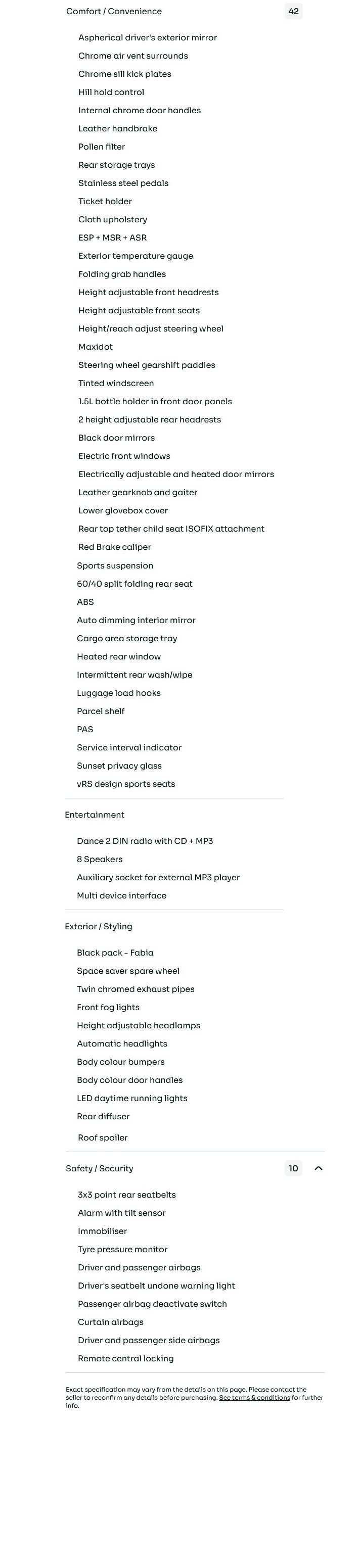 Comfort / Convenience 42

Aspherical driver's exterior mirror
Chrome air vent surrounds
Chrome sill kick plates
Hill hold control
Internal chrome door handles
Leather handbrake
Pollen filter
Rear storage trays
Stainless steel pedals
Ticket holder
Cloth upholstery
ESP + MSR + ASR
Exterior temperature gauge
Folding grab handles
Height adjustable front headrests
Height adjustable front seats
Height/reach adjust steering wheel
Maxidot
Steering wheel gearshift paddles
Tinted windscreen
1.5L bottle holder in front door panels
2 height adjustable rear headrests
Black door mirrors
Electric front windows
Electrically adjustable and heated door mirrors
Leather gearknob and gaiter
Lower glovebox cover
Rear top tether child seat ISOFIX attachment
Red Brake caliper
Sports suspension
60/40 split folding rear seat
ABS
Auto dimming interior mirror
Cargo area storage tray
Heated rear window
Intermittent rear wash/wipe
Luggage load hooks
Parcel shelf
PAS
Service interval indicator
Sunset privacy glass
vRS design sports seats

Entertainment

Dance 2 DIN radio with CD + MP3
8 Speakers
Auxiliary socket for external MP3 player
Multi device interface

Exterior / Styling

Black pack - Fabia
Space saver spare wheel
Twin chromed exhaust pipes
Front fog lights
Height adjustable headlamps
Automatic headlights
Body colour bumpers
Body colour door handles
LED daytime running lights
Rear diffuser
Roof spoiler

Safety / Security 10

3x3 point rear seatbelts
Alarm with tilt sensor
Immobiliser
Tyre pressure monitor
Driver and passenger airbags
Driver's seatbelt undone warning light
Passenger airbag deactivate switch
Curtain airbags
Driver and passenger side airbags
Remote central locking

Exact specification may vary from the details on this page. Please contact the seller to reconfirm any details before purchasing. See terms & conditions for further info.